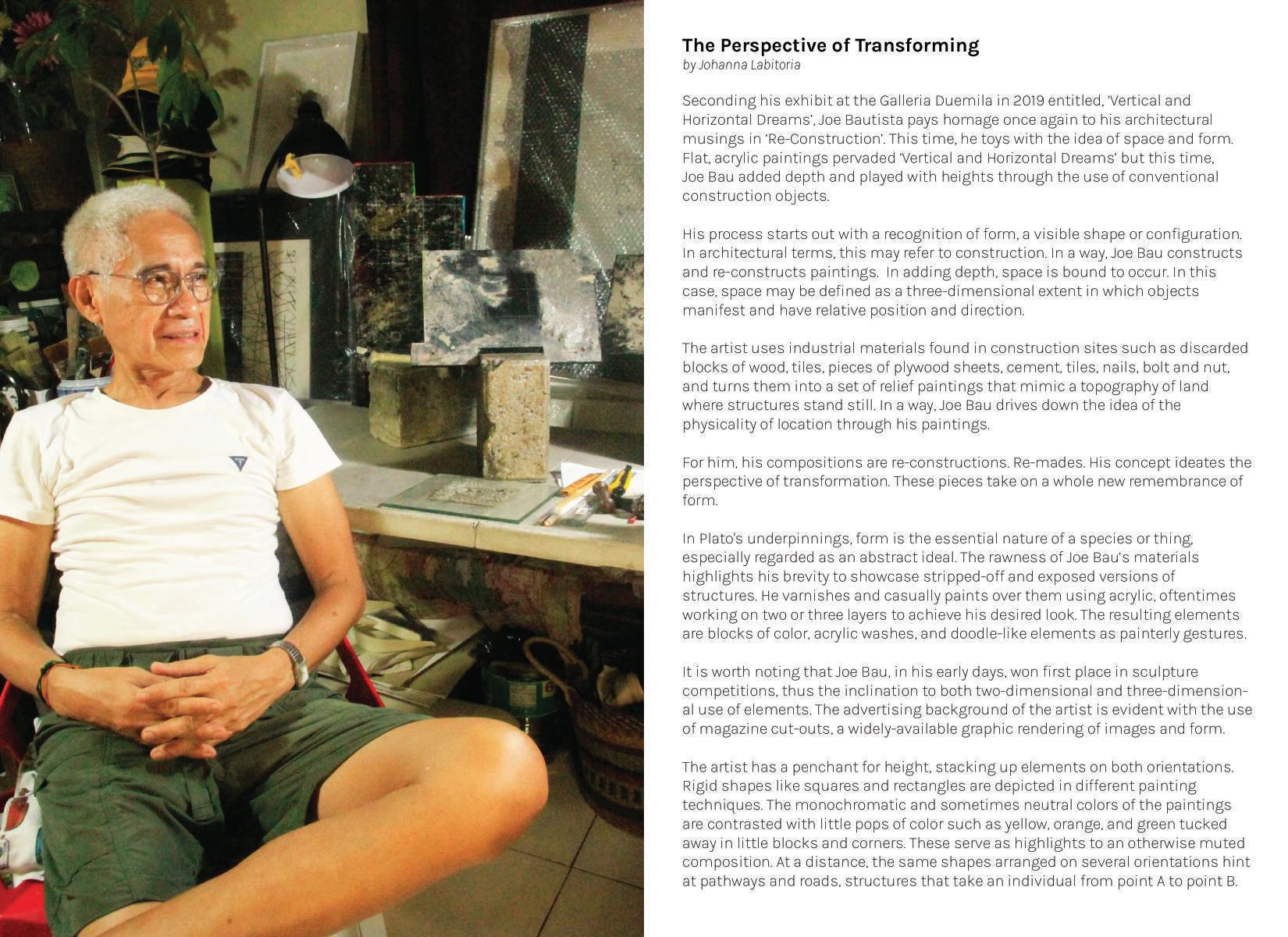 The Perspective of Transforming
by Johanna Labitoria

Seconding his exhibit at the Galleria Duemila in 2019 entitled, 'Vertical and Horizontal Dreams', Joe Bautista pays homage once again to his architectural musings in 'Re-Construction'. This time, he toys with the idea of space and form. Flat, acrylic paintings pervaded 'Vertical and Horizontal Dreams' but this time, Joe Bau added depth and played with heights through the use of conventional construction objects.

His process starts out with a recognition of form, a visible shape or configuration. In architectural terms, this may refer to construction. In a way, Joe Bau constructs and re-constructs paintings. In adding depth, space is bound to occur. In this case, space may be defined as a three-dimensional extent in which objects manifest and have relative position and direction.

The artist uses industrial materials found in construction sites such as discarded blocks of wood, tiles, pieces of plywood sheets, cement, tiles, nails, bolt and nut, and turns them into a set of relief paintings that mimic a topography of land where structures stand still. In a way, Joe Bau drives down the idea of the physicality of location through his paintings.

For him, his compositions are re-constructions. Re-mades. His concept ideates the perspective of transformation. These pieces take on a whole new remembrance of form.

In Plato's underpinnings, form is the essential nature of a species or thing, especially regarded as an abstract ideal. The rawness of Joe Bau's materials highlights his brevity to showcase stripped-off and exposed versions of structures. He varnishes and casually paints over them using acrylic, oftentimes working on two or three layers to achieve his desired look. The resulting elements are blocks of color, acrylic washes, and doodle-like elements as painterly gestures.

It is worth noting that Joe Bau, in his early days, won first place in sculpture competitions, thus the inclination to both two-dimensional and three-dimensional use of elements. The advertising background of the artist is evident with the use of magazine cut-outs, a widely-available graphic rendering of images and form.

The artist has a penchant for height, stacking up elements on both orientations. Rigid shapes like squares and rectangles are depicted in different painting techniques. The monochromatic and sometimes neutral colors of the paintings are contrasted with little pops of color such as yellow, orange, and green tucked away in little blocks and corners. These serve as highlights to an otherwise muted composition. At a distance, the same shapes arranged on several orientations hint at pathways and roads, structures that take an individual from point A to point B.